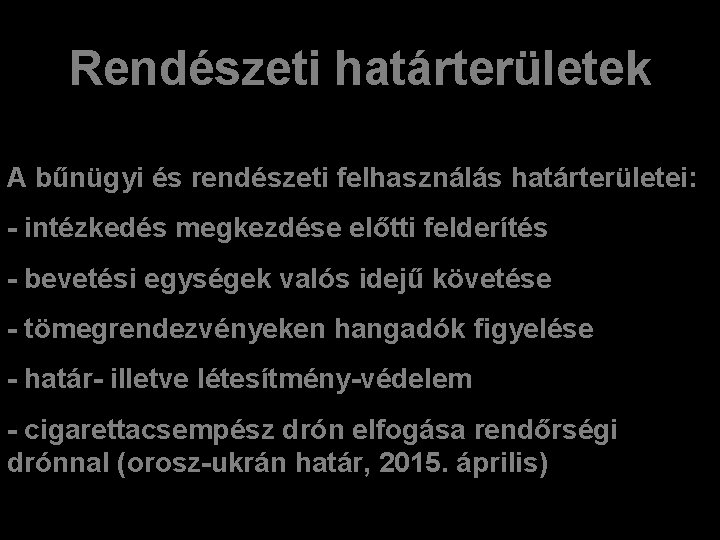 Rendészeti határterületek

A bűnügyi és rendészeti felhasználás határterületei:

- intézkedés megkezdése előtti felderítés

- bevetési egységek valós idejű követése

- tömegrendezvényeken hangadók figyelése

- határ- illetve létesítmény-védelem

- cigarettacsempész drón elfogása rendőrségi drónnal (orosz-ukrán határ, 2015. április)